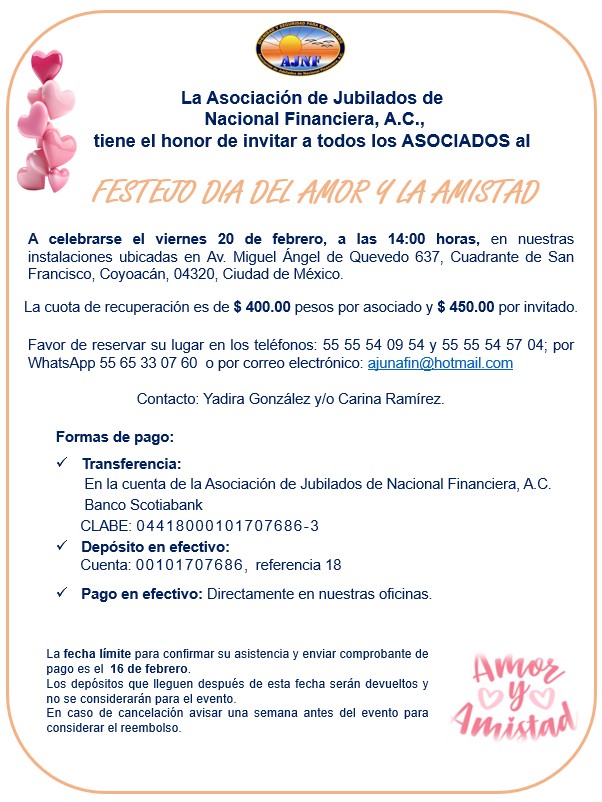 AJNF

La Asociación de Jubilados de Nacional Financiera, A.C., tiene el honor de invitar a todos los ASOCIADOS al

FESTEJO DIA DEL AMOR Y LA AMISTAD

A celebrarse el viernes 20 de febrero, a las 14:00 horas, en nuestras instalaciones ubicadas en Av. Miguel Ángel de Quevedo 637, Cuadrante de San Francisco, Coyoacán, 04320, Ciudad de México.

La cuota de recuperación es de $ 400.00 pesos por asociado y $ 450.00 por invitado.

Favor de reservar su lugar en los teléfonos: 55 55 54 09 54 y 55 55 54 57 04; por WhatsApp 55 65 33 07 60 o por correo electrónico: ajunafin@hotmail.com

Contacto: Yadira González y/o Carina Ramírez.

Formas de pago:

✓ Transferencia:
En la cuenta de la Asociación de Jubilados de Nacional Financiera, A.C.
Banco Scotiabank
CLABE: 04418000101707686-3

✓ Depósito en efectivo:
Cuenta: 00101707686, referencia 18

✓ Pago en efectivo: Directamente en nuestras oficinas.

La fecha límite para confirmar su asistencia y enviar comprobante de pago es el 16 de febrero.
Los depósitos que lleguen después de esta fecha serán devueltos y no se considerarán para el evento.
En caso de cancelación avisar una semana antes del evento para considerar el reembolso.

Amor y Amistad